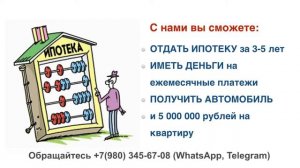 ИПОТЕКА

С нами вы сможете:

ОТДАТЬ ИПОТЕКУ за 3-5 лет

ИМЕТЬ ДЕНЬГИ на ежемесячные платежи

ПОЛУЧИТЬ АВТОМОБИЛЬ

и 5 000 000 рублей на квартиру

Обращайтесь +7(980) 345-67-08 (WhatsApp, Telegram)